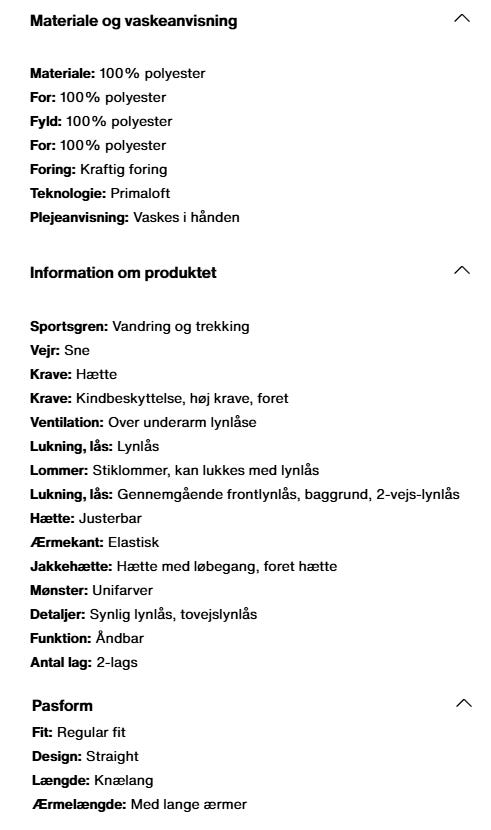 Materiale og vaskeanvisning

Materiale: 100% polyester
For: 100% polyester
Fyld: 100% polyester
For: 100% polyester
Foring: Kraftig foring
Teknologie: Primaloft
Plejeanvisning: Vaskes i hånden

Information om produktet

Sportsgren: Vandring og trekking
Vejr: Sne
Krave: Hætte
Krave: Kindbeskyttelse, høj krave, foret
Ventilation: Over underarm lynlåse
Lukning, lås: Lynlås
Lommer: Stiklommer, kan lukkes med lynlås
Lukning, lås: Gennemgående frontlynlås, baggrund, 2-vejs-lynlås
Hætte: Justerbar
Ærmekant: Elastisk
Jakkehætte: Hætte med løbegang, foret hætte
Mønster: Unifarver
Detaljer: Synlig lynlås, tovejslynlås
Funktion: Åndbar
Antal lag: 2-lags

Pasform

Fit: Regular fit
Design: Straight
Længde: Knælang
Ærmelængde: Med lange ærmer